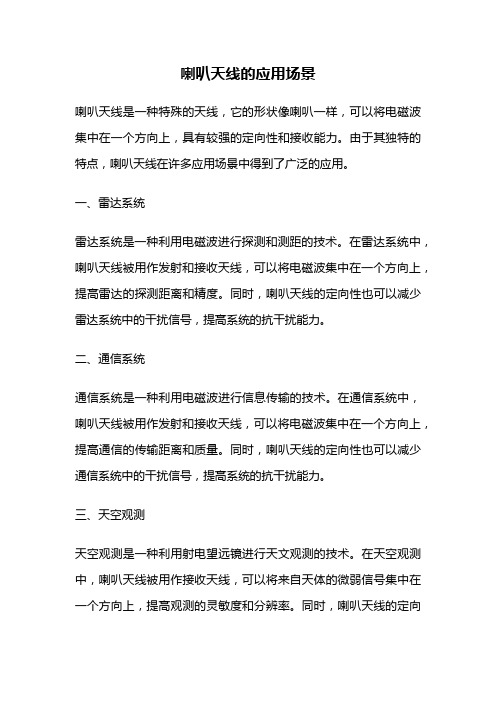 喇叭天线的应用场景

喇叭天线是一种特殊的天线，它的形状像喇叭一样，可以将电磁波集中在一个方向上，具有较强的定向性和接收能力。由于其独特的特点，喇叭天线在许多应用场景中得到了广泛的应用。

一、雷达系统

雷达系统是一种利用电磁波进行探测和测距的技术。在雷达系统中，喇叭天线被用作发射和接收天线，可以将电磁波集中在一个方向上，提高雷达的探测距离和精度。同时，喇叭天线的定向性也可以减少雷达系统中的干扰信号，提高系统的抗干扰能力。

二、通信系统

通信系统是一种利用电磁波进行信息传输的技术。在通信系统中，喇叭天线被用作发射和接收天线，可以将电磁波集中在一个方向上，提高通信的传输距离和质量。同时，喇叭天线的定向性也可以减少通信系统中的干扰信号，提高系统的抗干扰能力。

三、天空观测

天空观测是一种利用射电望远镜进行天文观测的技术。在天空观测中，喇叭天线被用作接收天线，可以将来自天体的微弱信号集中在一个方向上，提高观测的灵敏度和分辨率。同时，喇叭天线的定向